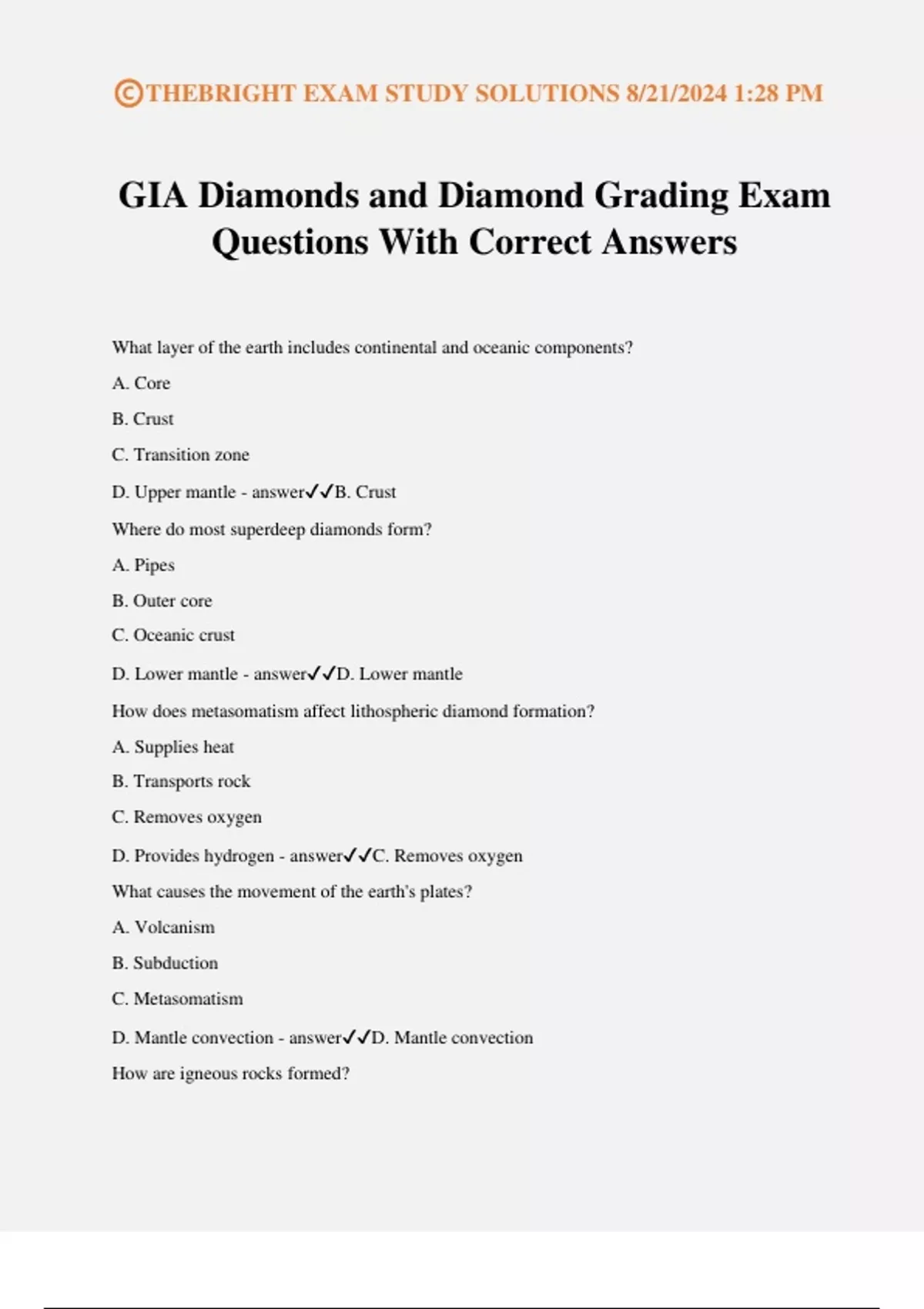 ©THEBRIGHT EXAM STUDY SOLUTIONS 8/21/2024 1:28 PM

GIA Diamonds and Diamond Grading Exam Questions With Correct Answers

What layer of the earth includes continental and oceanic components?

A. Core

B. Crust

C. Transition zone

D. Upper mantle - answer✓✓B. Crust

Where do most superdeep diamonds form?

A. Pipes

B. Outer core

C. Oceanic crust

D. Lower mantle - answer✓✓D. Lower mantle

How does metasomatism affect lithospheric diamond formation?

A. Supplies heat

B. Transports rock

C. Removes oxygen

D. Provides hydrogen - answer✓✓C. Removes oxygen

What causes the movement of the earth's plates?

A. Volcanism

B. Subduction

C. Metasomatism

D. Mantle convection - answer✓✓D. Mantle convection

How are igneous rocks formed?